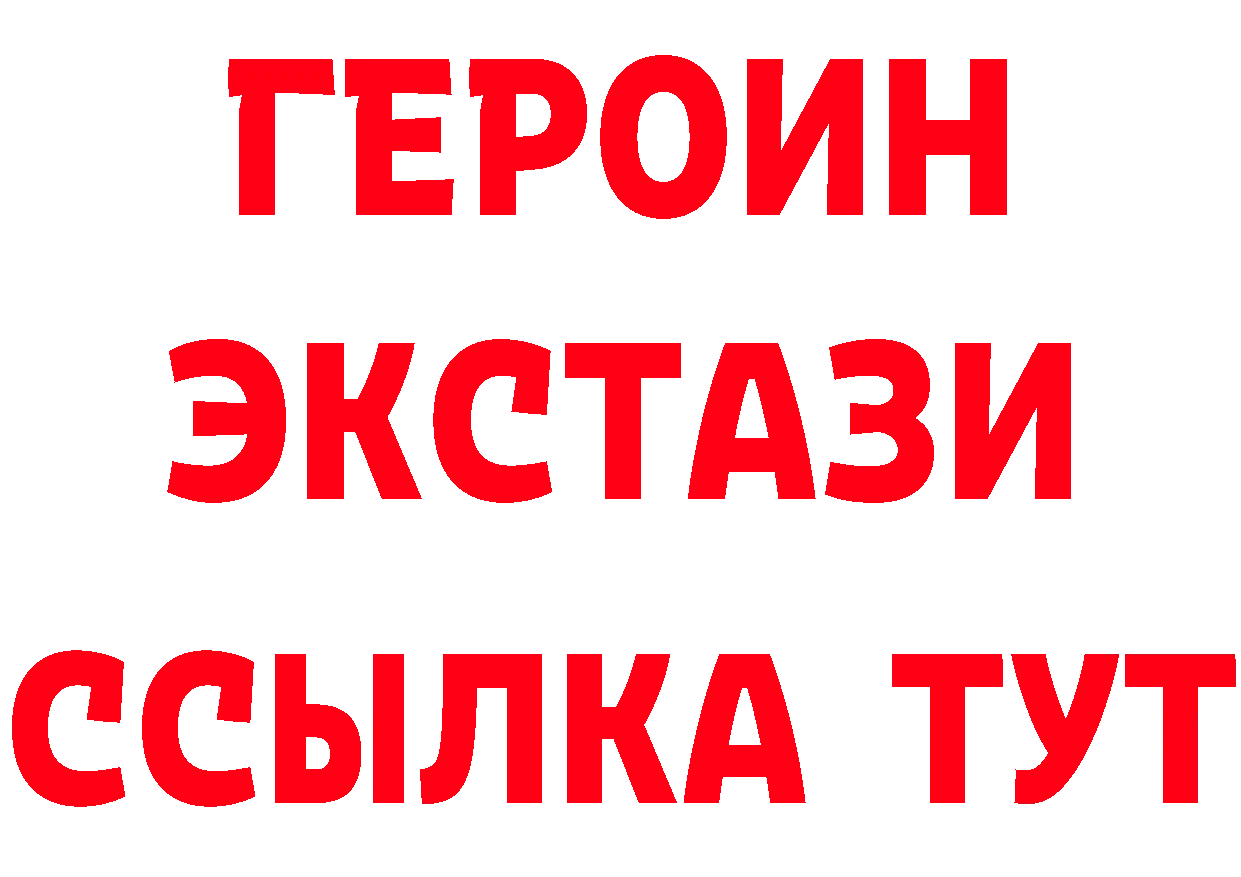 ГЕРОИН ЭКСТАЗИ ССЫЛКА ТУТ